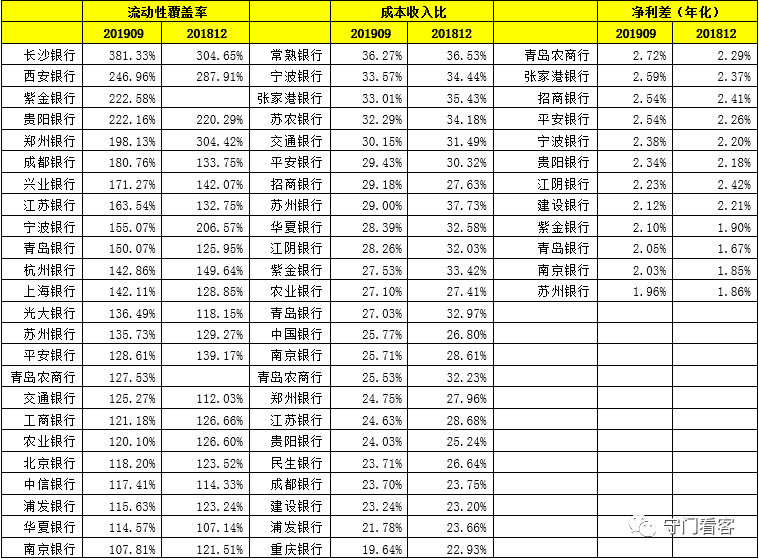 | | 流动性覆盖率 | | | 成本收入比 | | | 净利差（年化） | |
|---|---|---|---|---|---|---|---|---|
| | 201909 | 201812 | | 201909 | 201812 | | 201909 | 201812 |
| 长沙银行 | 381.33% | 304.65% | 常熟银行 | 36.27% | 36.53% | 青岛农商行 | 2.72% | 2.29% |
| 西安银行 | 246.96% | 287.91% | 宁波银行 | 33.57% | 34.44% | 张家港银行 | 2.59% | 2.37% |
| 紫金银行 | 222.58% | | 张家港银行 | 33.01% | 35.43% | 招商银行 | 2.54% | 2.41% |
| 贵阳银行 | 222.16% | 220.29% | 苏农银行 | 32.29% | 34.18% | 平安银行 | 2.54% | 2.26% |
| 郑州银行 | 198.13% | 304.42% | 交通银行 | 30.15% | 31.49% | 宁波银行 | 2.38% | 2.20% |
| 成都银行 | 180.76% | 133.75% | 平安银行 | 29.43% | 30.32% | 贵阳银行 | 2.34% | 2.18% |
| 兴业银行 | 171.27% | 142.07% | 招商银行 | 29.18% | 27.63% | 江阴银行 | 2.23% | 2.42% |
| 江苏银行 | 163.54% | 132.75% | 苏州银行 | 29.00% | 37.73% | 建设银行 | 2.12% | 2.21% |
| 宁波银行 | 155.07% | 206.57% | 华夏银行 | 28.39% | 32.58% | 紫金银行 | 2.10% | 1.90% |
| 青岛银行 | 150.07% | 125.95% | 江阴银行 | 28.26% | 32.03% | 青岛银行 | 2.05% | 1.67% |
| 杭州银行 | 142.86% | 149.64% | 紫金银行 | 27.53% | 33.42% | 南京银行 | 2.03% | 1.85% |
| 上海银行 | 142.11% | 128.85% | 农业银行 | 27.10% | 27.41% | 苏州银行 | 1.96% | 1.86% |
| 光大银行 | 136.49% | 118.15% | 青岛银行 | 27.03% | 32.97% | | | |
| 苏州银行 | 135.73% | 129.27% | 中国银行 | 25.77% | 26.80% | | | |
| 平安银行 | 128.61% | 139.17% | 南京银行 | 25.71% | 28.61% | | | |
| 青岛农商行 | 127.53% | | 青岛农商行 | 25.53% | 32.23% | | | |
| 交通银行 | 125.27% | 112.03% | 郑州银行 | 24.75% | 27.96% | | | |
| 工商银行 | 121.18% | 126.66% | 江苏银行 | 24.63% | 28.68% | | | |
| 农业银行 | 120.10% | 126.60% | 贵阳银行 | 24.03% | 25.24% | | | |
| 北京银行 | 118.20% | 123.52% | 民生银行 | 23.71% | 26.64% | | | |
| 中信银行 | 117.41% | 114.33% | 成都银行 | 23.70% | 23.75% | | | |
| 浦发银行 | 115.63% | 123.24% | 建设银行 | 23.24% | 23.20% | | | |
| 华夏银行 | 114.57% | 107.14% | 浦发银行 | 21.78% | 23.66% | | | |
| 南京银行 | 107.81% | 121.51% | 重庆银行 | 19.64% | 22.93% | | | |

守门看客